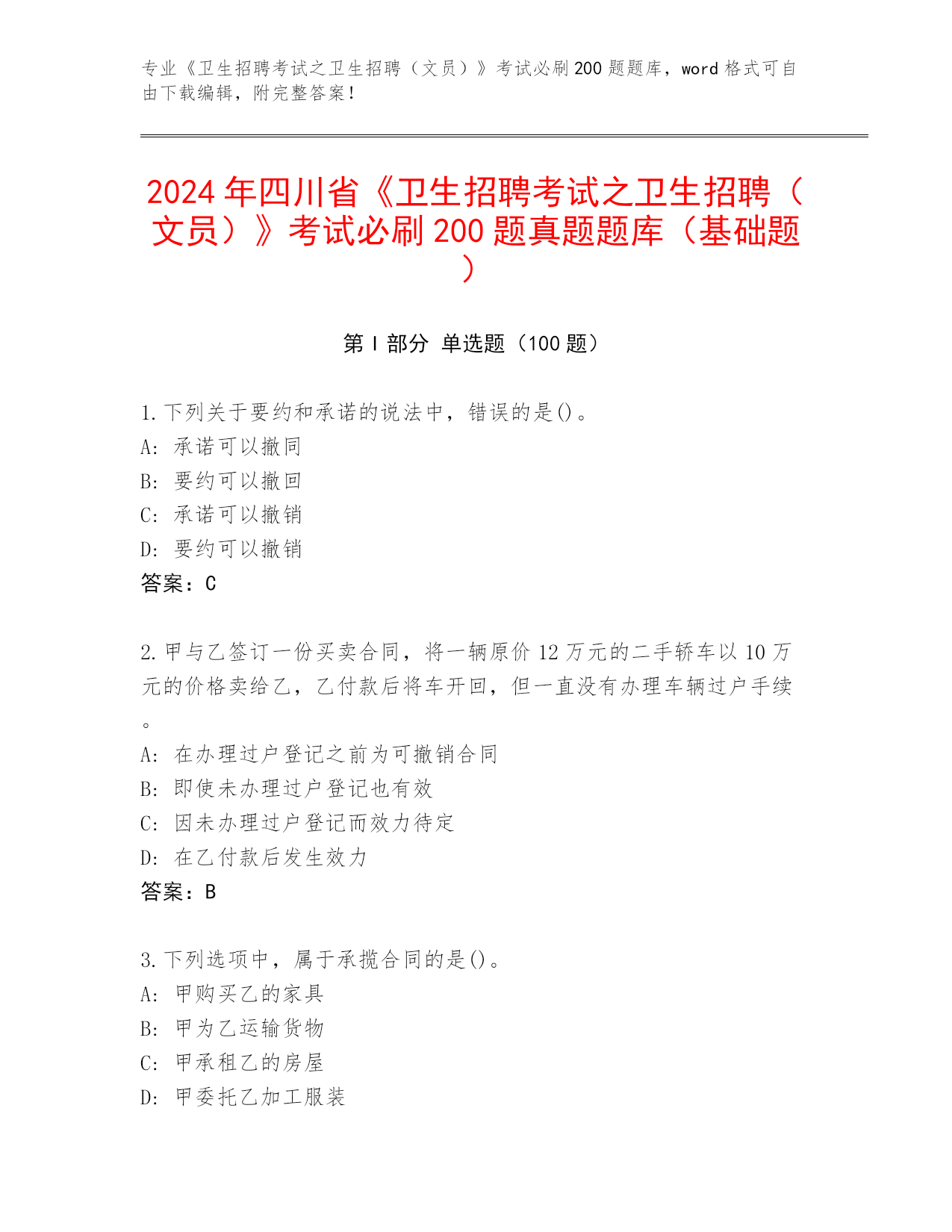 专业《卫生招聘考试之卫生招聘（文员）》考试必刷200题题库，word格式可自由下载编辑，附完整答案！

2024年四川省《卫生招聘考试之卫生招聘（文员）》考试必刷200题真题题库（基础题）

第Ⅰ部分 单选题（100题）

1.下列关于要约和承诺的说法中，错误的是()。
A: 承诺可以撤回
B: 要约可以撤回
C: 承诺可以撤销
D: 要约可以撤销
答案：C

2.甲与乙签订一份买卖合同，将一辆原价12万元的二手轿车以10万元的价格卖给乙，乙付款后将车开回，但一直没有办理车辆过户手续。
A: 在办理过户登记之前为可撤销合同
B: 即使未办理过户登记也有效
C: 因未办理过户登记而效力待定
D: 在乙付款后发生效力
答案：B

3.下列选项中，属于承揽合同的是()。
A: 甲购买乙的家具
B: 甲为乙运输货物
C: 甲承租乙的房屋
D: 甲委托乙加工服装